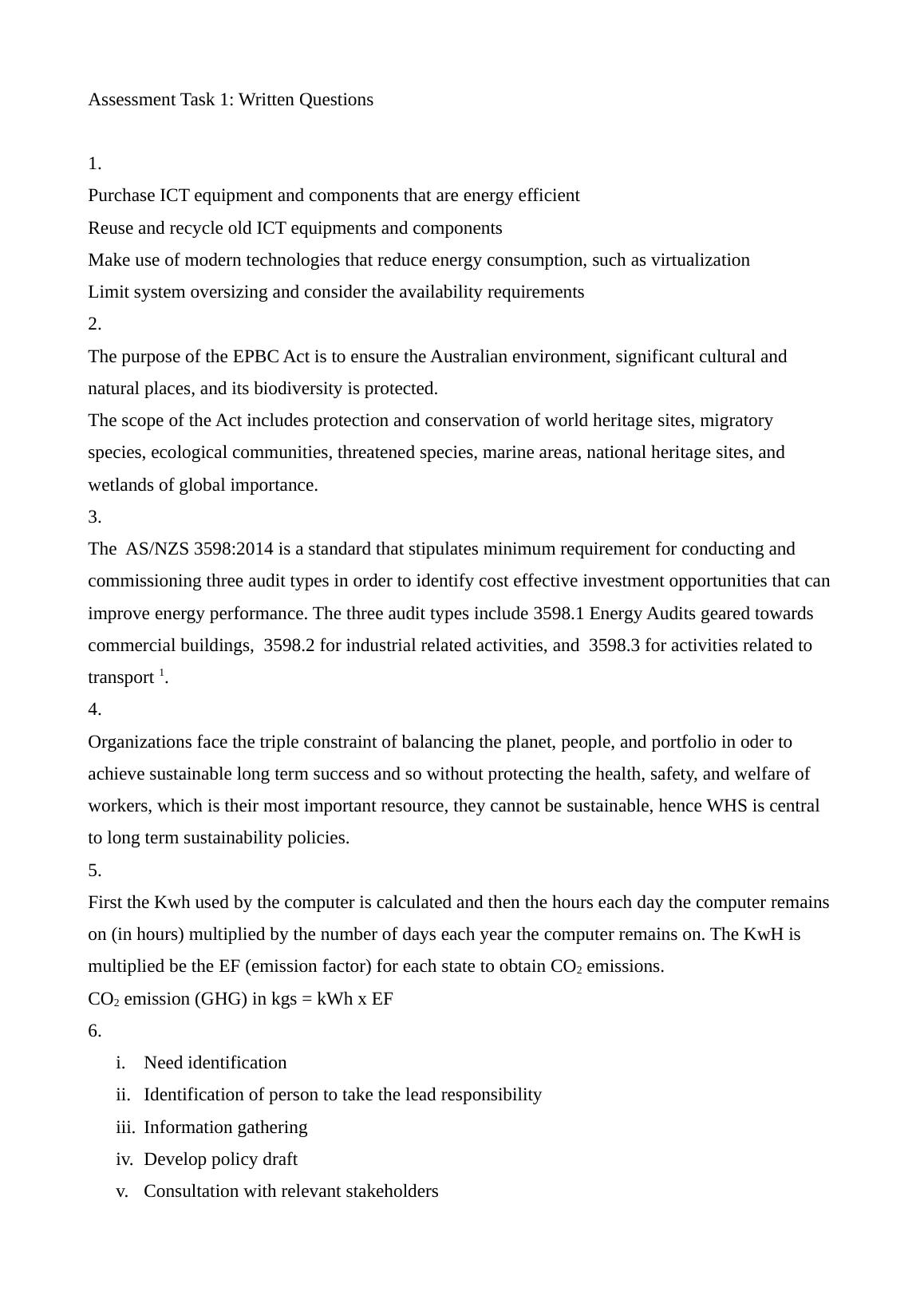 Assessment Task 1: Written Questions

1.
Purchase ICT equipment and components that are energy efficient
Reuse and recycle old ICT equipments and components
Make use of modern technologies that reduce energy consumption, such as virtualization
Limit system oversizing and consider the availability requirements
2.
The purpose of the EPBC Act is to ensure the Australian environment, significant cultural and natural places, and its biodiversity is protected.
The scope of the Act includes protection and conservation of world heritage sites, migratory species, ecological communities, threatened species, marine areas, national heritage sites, and wetlands of global importance.
3.
The AS/NZS 3598:2014 is a standard that stipulates minimum requirement for conducting and commissioning three audit types in order to identify cost effective investment opportunities that can improve energy performance. The three audit types include 3598.1 Energy Audits geared towards commercial buildings, 3598.2 for industrial related activities, and 3598.3 for activities related to transport $^1$.
4.
Organizations face the triple constraint of balancing the planet, people, and portfolio in oder to achieve sustainable long term success and so without protecting the health, safety, and welfare of workers, which is their most important resource, they cannot be sustainable, hence WHS is central to long term sustainability policies.
5.
First the Kwh used by the computer is calculated and then the hours each day the computer remains on (in hours) multiplied by the number of days each year the computer remains on. The KwH is multiplied be the EF (emission factor) for each state to obtain $CO_2$ emissions.
$CO_2$ emission (GHG) in kgs = kWh x EF
6.
i. Need identification
ii. Identification of person to take the lead responsibility
iii. Information gathering
iv. Develop policy draft
v. Consultation with relevant stakeholders